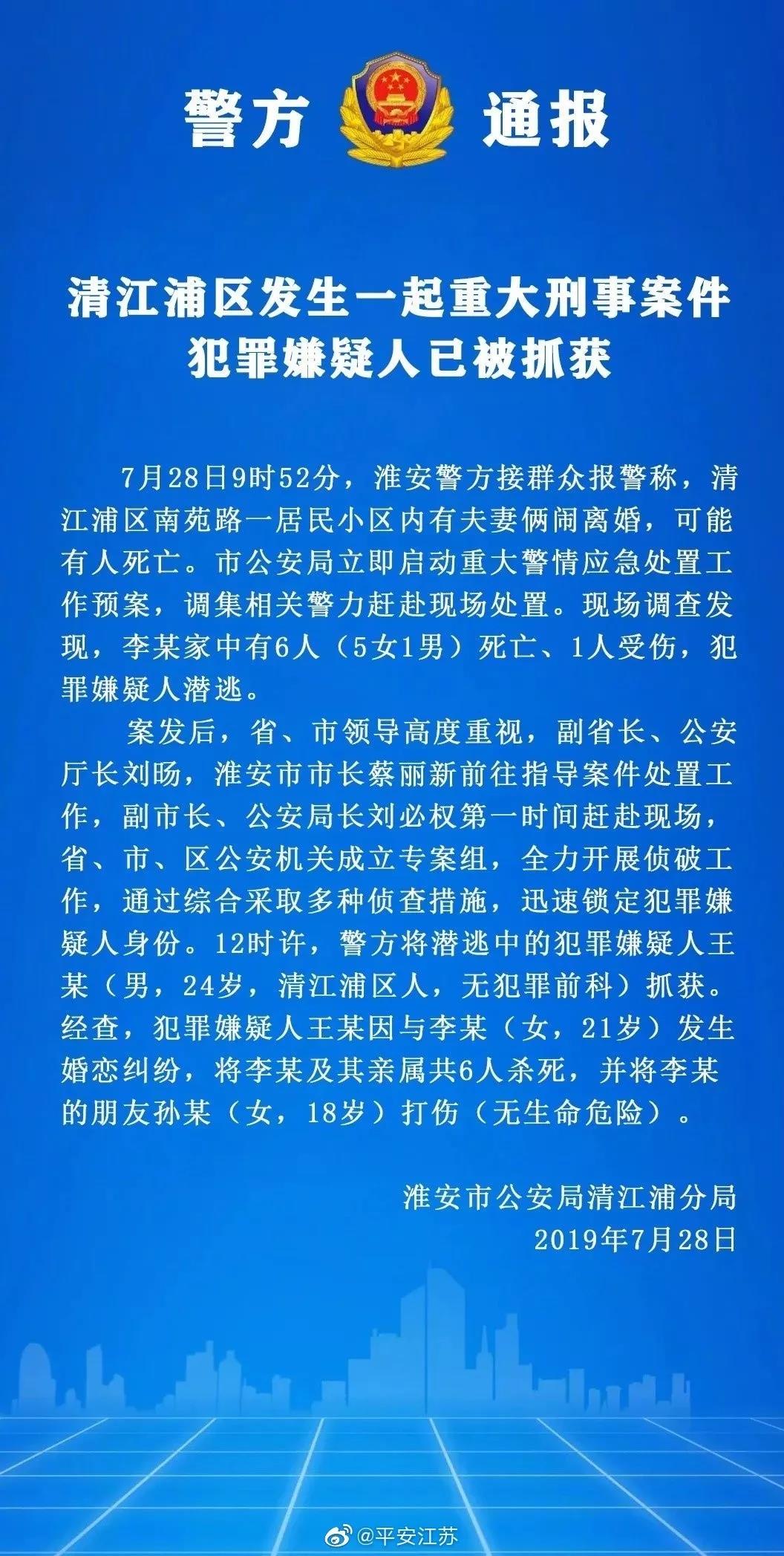 警方 通报

清江浦区发生一起重大刑事案件
犯罪嫌疑人已被抓获

7月28日9时52分，淮安警方接群众报警称，清江浦区南苑路一居民小区内有夫妻俩闹离婚，可能有人死亡。市公安局立即启动重大警情应急处置工作预案，调集相关警力赶赴现场处置。现场调查发现，李某家中有6人（5女1男）死亡、1人受伤，犯罪嫌疑人潜逃。

案发后，省、市领导高度重视，副省长、公安厅长刘旸，淮安市市长蔡丽新前往指导案件处置工作，副市长、公安局长刘必权第一时间赶赴现场，省、市、区公安机关成立专案组，全力开展侦破工作，通过综合采取多种侦查措施，迅速锁定犯罪嫌疑人身份。12时许，警方将潜逃中的犯罪嫌疑人王某（男，24岁，清江浦区人，无犯罪前科）抓获。经查，犯罪嫌疑人王某因与李某（女，21岁）发生婚恋纠纷，将李某及其亲属共6人杀死，并将李某的朋友孙某（女，18岁）打伤（无生命危险）。

淮安市公安局清江浦分局
2019年7月28日

@平安江苏